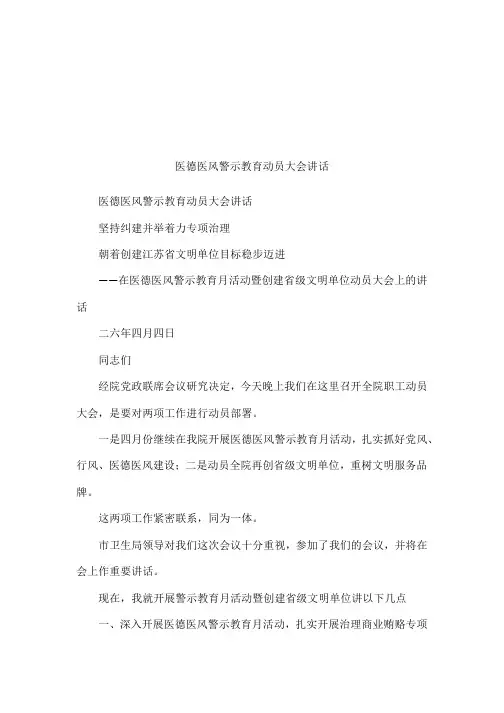 医德医风警示教育动员大会讲话

医德医风警示教育动员大会讲话

坚持纠建并举着力专项治理

朝着创建江苏省文明单位目标稳步迈进

——在医德医风警示教育月活动暨创建省级文明单位动员大会上的讲话

二六年四月四日

同志们

经院党政联席会议研究决定，今天晚上我们在这里召开全院职工动员大会，是要对两项工作进行动员部署。

一是四月份继续在我院开展医德医风警示教育月活动，扎实抓好党风、行风、医德医风建设；二是动员全院再创省级文明单位，重树文明服务品牌。

这两项工作紧密联系，同为一体。

市卫生局领导对我们这次会议十分重视，参加了我们的会议，并将在会上作重要讲话。

现在，我就开展警示教育月活动暨创建省级文明单位讲以下几点

一、深入开展医德医风警示教育月活动，扎实开展治理商业贿赂专项